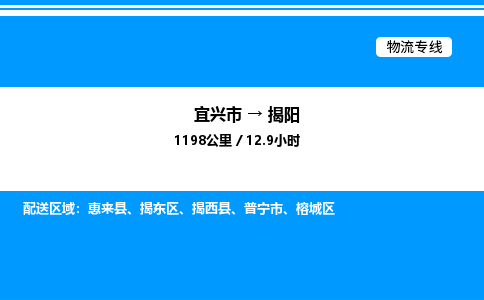 物流专线

宜兴市 → 揭阳

1198公里 / 12.9小时

配送区域：惠来县、揭东区、揭西县、普宁市、榕城区